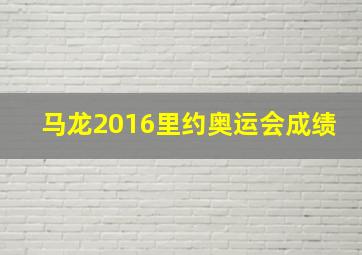 马龙2016里约奥运会成绩